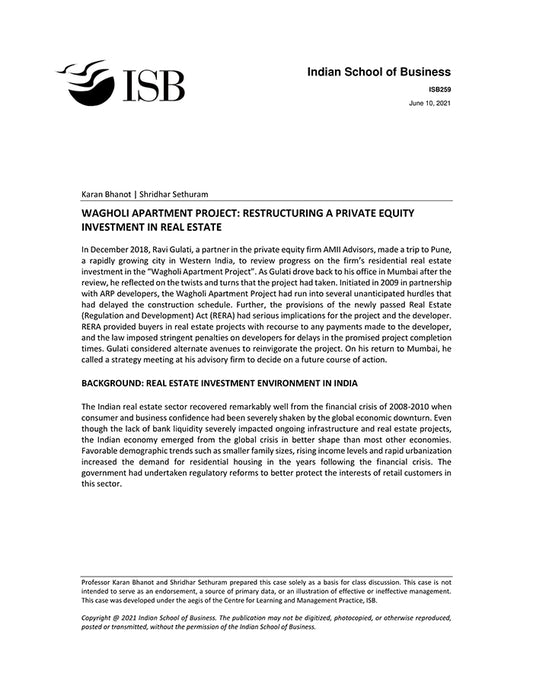 ISB

Indian School of Business

ISB259

June 10, 2021

Karan Bhanot | Shridhar Sethuram

WAGHOLI APARTMENT PROJECT: RESTRUCTURING A PRIVATE EQUITY INVESTMENT IN REAL ESTATE

In December 2018, Ravi Gulati, a partner in the private equity firm AMII Advisors, made a trip to Pune, a rapidly growing city in Western India, to review progress on the firm's residential real estate investment in the "Wagholi Apartment Project". As Gulati drove back to his office in Mumbai after the review, he reflected on the twists and turns that the project had taken. Initiated in 2009 in partnership with ARP developers, the Wagholi Apartment Project had run into several unanticipated hurdles that had delayed the construction schedule. Further, the provisions of the newly passed Real Estate (Regulation and Development) Act (RERA) had serious implications for the project and the developer. RERA provided buyers in real estate projects with recourse to any payments made to the developer, and the law imposed stringent penalties on developers for delays in the promised project completion times. Gulati considered alternate avenues to reinvigorate the project. On his return to Mumbai, he called a strategy meeting at his advisory firm to decide on a future course of action.

BACKGROUND: REAL ESTATE INVESTMENT ENVIRONMENT IN INDIA

The Indian real estate sector recovered remarkably well from the financial crisis of 2008-2010 when consumer and business confidence had been severely shaken by the global economic downturn. Even though the lack of bank liquidity severely impacted ongoing infrastructure and real estate projects, the Indian economy emerged from the global crisis in better shape than most other economies. Favorable demographic trends such as smaller family sizes, rising income levels and rapid urbanization increased the demand for residential housing in the years following the financial crisis. The government had undertaken regulatory reforms to better protect the interests of retail customers in this sector.

Professor Karan Bhanot and Shridhar Sethuram prepared this case solely as a basis for class discussion. This case is not intended to serve as an endorsement, a source of primary data, or an illustration of effective or ineffective management. This case was developed under the aegis of the Centre for Learning and Management Practice, ISB.

Copyright @ 2021 Indian School of Business. The publication may not be digitized, photocopied, or otherwise reproduced, posted or transmitted, without the permission of the Indian School of Business.